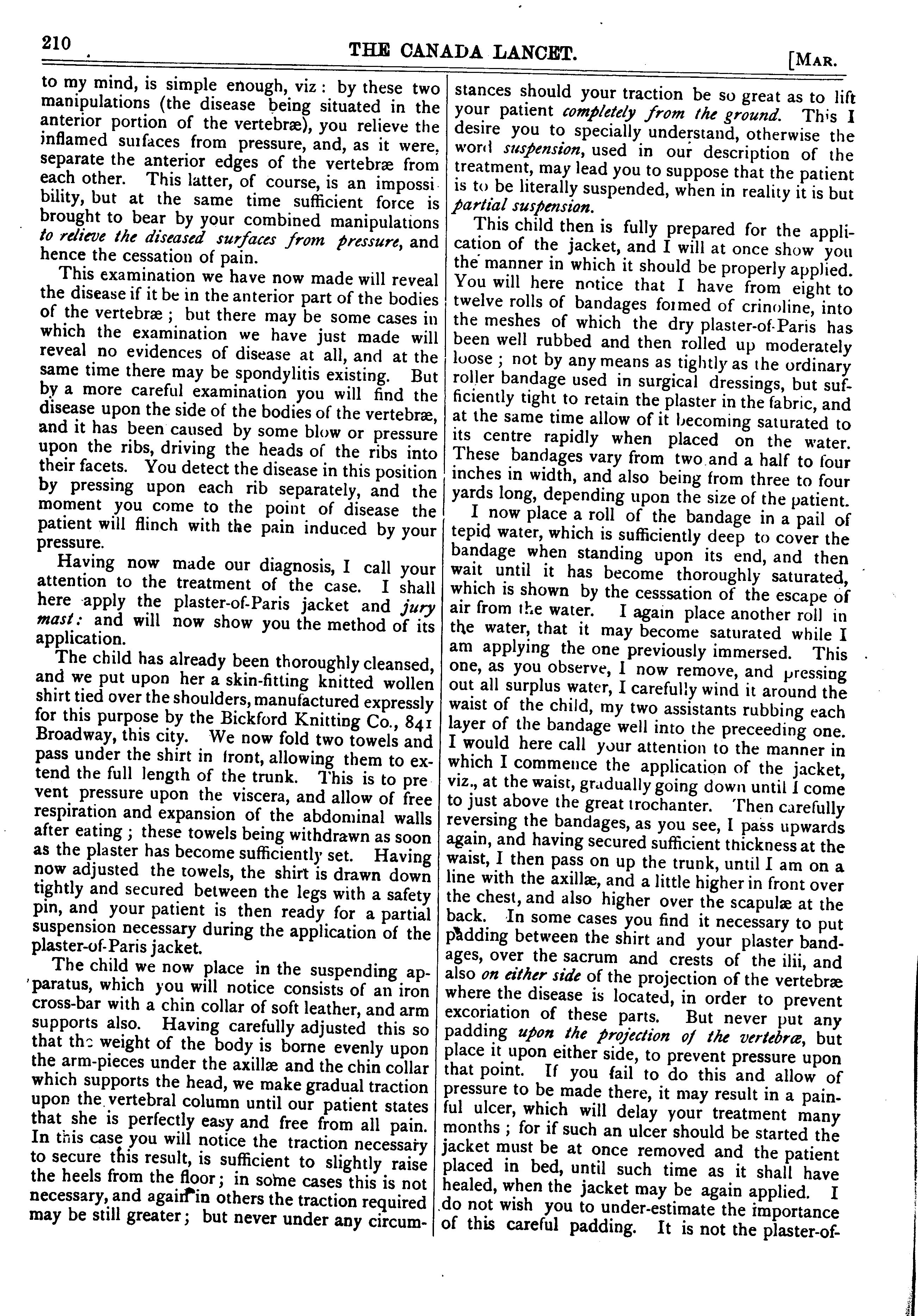 210 THE CANADA LANCET. [MAR.

to my mind, is simple enough, viz: by these two manipulations (the disease being situated in the anterior portion of the vertebræ), you relieve the inflamed surfaces from pressure, and, as it were, separate the anterior edges of the vertebræ from each other. This latter, of course, is an impossibility, but at the same time sufficient force is brought to bear by your combined manipulations to relieve the diseased surfaces from pressure, and hence the cessation of pain.

This examination we have now made will reveal the disease if it be in the anterior part of the bodies of the vertebræ; but there may be some cases in which the examination we have just made will reveal no evidences of disease at all, and at the same time there may be spondylitis existing. But by a more careful examination you will find the disease upon the side of the bodies of the vertebræ, and it has been caused by some blow or pressure upon the ribs, driving the heads of the ribs into their facets. You detect the disease in this position by pressing upon each rib separately, and the moment you come to the point of disease the patient will flinch with the pain induced by your pressure.

Having now made our diagnosis, I call your attention to the treatment of the case. I shall here apply the plaster-of-Paris jacket and jury mast: and will now show you the method of its application.

The child has already been thoroughly cleansed, and we put upon her a skin-fitting knitted wollen shirt tied over the shoulders, manufactured expressly for this purpose by the Bickford Knitting Co., 841 Broadway, this city. We now fold two towels and pass under the shirt in front, allowing them to extend the full length of the trunk. This is to prevent pressure upon the viscera, and allow of free respiration and expansion of the abdominal walls after eating; these towels being withdrawn as soon as the plaster has become sufficiently set. Having now adjusted the towels, the shirt is drawn down tightly and secured between the legs with a safety pin, and your patient is then ready for a partial suspension necessary during the application of the plaster-of-Paris jacket.

The child we now place in the suspending apparatus, which you will notice consists of an iron cross-bar with a chin collar of soft leather, and arm supports also. Having carefully adjusted this so that the weight of the body is borne evenly upon the arm-pieces under the axillæ and the chin collar which supports the head, we make gradual traction upon the vertebral column until our patient states that she is perfectly easy and free from all pain. In this case you will notice the traction necessary to secure this result, is sufficient to slightly raise the heels from the floor; in some cases this is not necessary, and again in others the traction required may be still greater; but never under any circumstances should your traction be so great as to lift your patient completely from the ground. This I desire you to specially understand, otherwise the word suspension, used in our description of the treatment, may lead you to suppose that the patient is to be literally suspended, when in reality it is but partial suspension.

This child then is fully prepared for the application of the jacket, and I will at once show you the manner in which it should be properly applied. You will here notice that I have from eight to twelve rolls of bandages formed of crinoline, into the meshes of which the dry plaster-of-Paris has been well rubbed and then rolled up moderately loose; not by any means as tightly as the ordinary roller bandage used in surgical dressings, but sufficiently tight to retain the plaster in the fabric, and at the same time allow of it becoming saturated to its centre rapidly when placed on the water. These bandages vary from two and a half to four inches in width, and also being from three to four yards long, depending upon the size of the patient.

I now place a roll of the bandage in a pail of tepid water, which is sufficiently deep to cover the bandage when standing upon its end, and then wait until it has become thoroughly saturated, which is shown by the cesssation of the escape of air from the water. I again place another roll in the water, that it may become saturated while I am applying the one previously immersed. This one, as you observe, I now remove, and pressing out all surplus water, I carefully wind it around the waist of the child, my two assistants rubbing each layer of the bandage well into the preceeding one. I would here call your attention to the manner in which I commence the application of the jacket, viz., at the waist, gradually going down until I come to just above the great trochanter. Then carefully reversing the bandages, as you see, I pass upwards again, and having secured sufficient thickness at the waist, I then pass on up the trunk, until I am on a line with the axillæ, and a little higher in front over the chest, and also higher over the scapulæ at the back. In some cases you find it necessary to put padding between the shirt and your plaster bandages, over the sacrum and crests of the ilii, and also on either side of the projection of the vertebræ where the disease is located, in order to prevent excoriation of these parts. But never put any padding upon the projection of the vertebræ, but place it upon either side, to prevent pressure upon that point. If you fail to do this and allow of pressure to be made there, it may result in a painful ulcer, which will delay your treatment many months; for if such an ulcer should be started the jacket must be at once removed and the patient placed in bed, until such time as it shall have healed, when the jacket may be again applied. I do not wish you to under-estimate the importance of this careful padding. It is not the plaster-of-